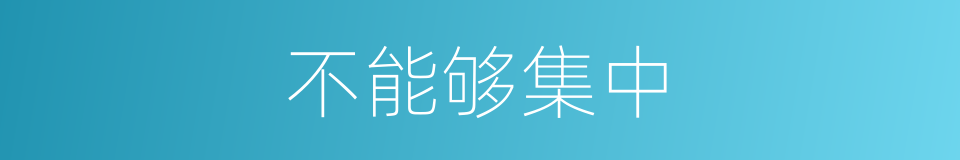 不能够集中